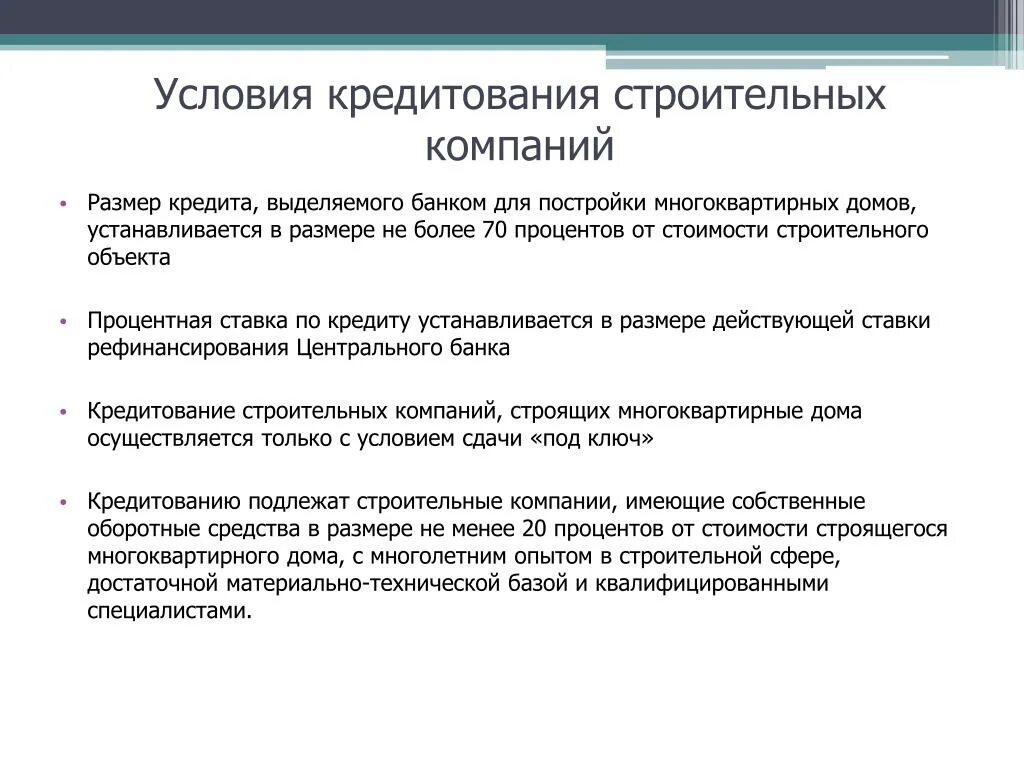 Условия кредитования строительных компаний

• Размер кредита, выделяемого банком для постройки многоквартирных домов, устанавливается в размере не более 70 процентов от стоимости строительного объекта

• Процентная ставка по кредиту устанавливается в размере действующей ставки рефинансирования Центрального банка

• Кредитование строительных компаний, строящих многоквартирные дома осуществляется только с условием сдачи «под ключ»

• Кредитованию подлежат строительные компании, имеющие собственные оборотные средства в размере не менее 20 процентов от стоимости строящегося многоквартирного дома, с многолетним опытом в строительной сфере, достаточной материально-технической базой и квалифицированными специалистами.